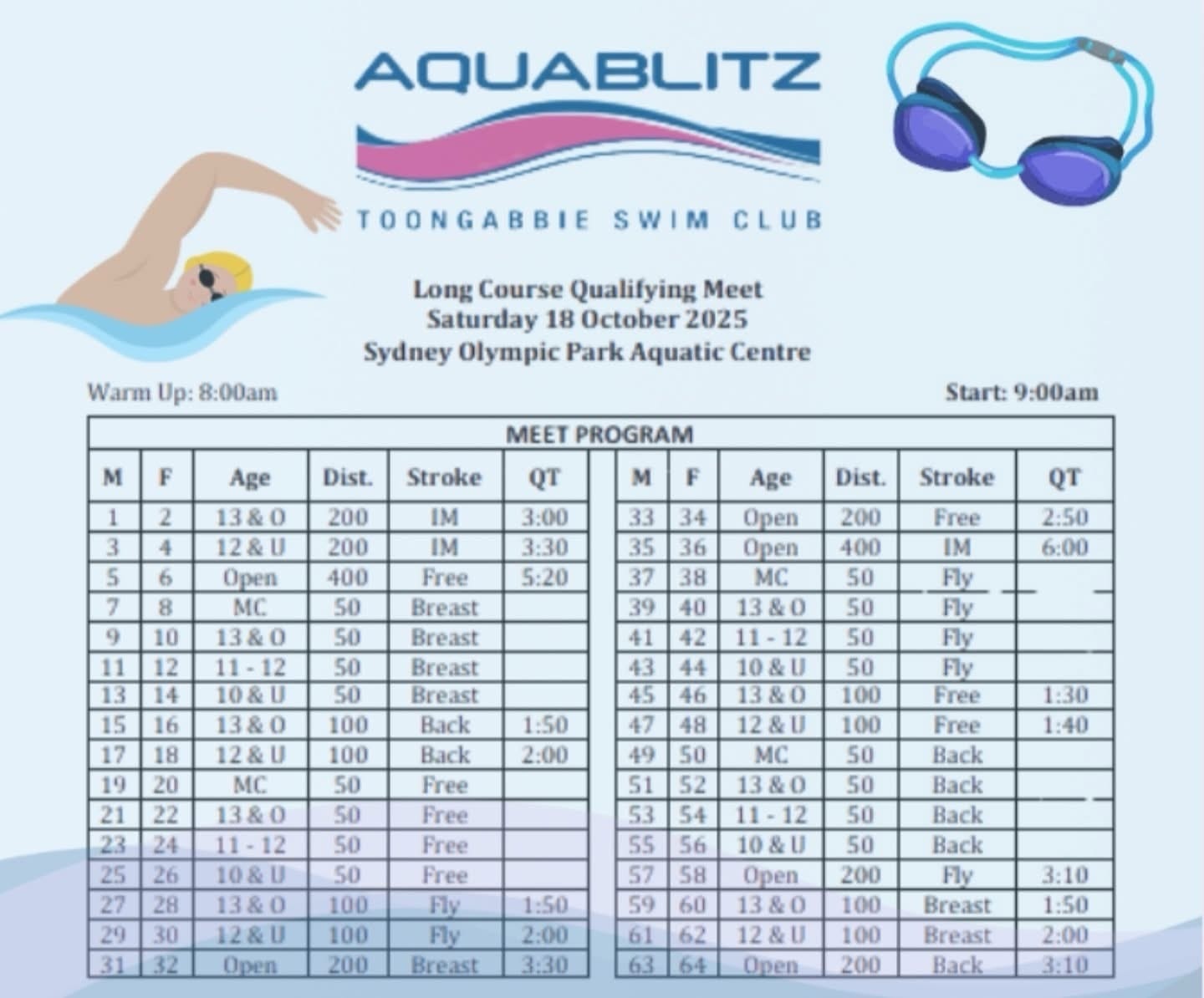 AQUABLITZ

TOONGABBIE SWIM CLUB

Long Course Qualifying Meet
Saturday 18 October 2025
Sydney Olympic Park Aquatic Centre

Warm Up: 8:00am

Start: 9:00am

MEET PROGRAM

| M | F | Age | Dist. | Stroke | QT |
|---|---|---|---|---|---|
| 1 | 2 | 13 & O | 200 | IM | 3:00 |
| 3 | 4 | 12 & U | 200 | IM | 3:30 |
| 5 | 6 | Open | 400 | Free | 5:20 |
| 7 | 8 | MC | 50 | Breast | |
| 9 | 10 | 13 & O | 50 | Breast | |
| 11 | 12 | 11 - 12 | 50 | Breast | |
| 13 | 14 | 10 & U | 50 | Breast | |
| 15 | 16 | 13 & O | 100 | Back | 1:50 |
| 17 | 18 | 12 & U | 100 | Back | 2:00 |
| 19 | 20 | MC | 50 | Free | |
| 21 | 22 | 13 & O | 50 | Free | |
| 23 | 24 | 11 - 12 | 50 | Free | |
| 25 | 26 | 10 & U | 50 | Free | |
| 27 | 28 | 13 & O | 100 | Fly | 1:50 |
| 29 | 30 | 12 & U | 100 | Fly | 2:00 |
| 31 | 32 | Open | 200 | Breast | 3:30 |

| M | F | Age | Dist. | Stroke | QT |
|---|---|---|---|---|---|
| 33 | 34 | Open | 200 | Free | 2:50 |
| 35 | 36 | Open | 400 | IM | 6:00 |
| 37 | 38 | MC | 50 | Fly | |
| 39 | 40 | 13 & O | 50 | Fly | |
| 41 | 42 | 11 - 12 | 50 | Fly | |
| 43 | 44 | 10 & U | 50 | Fly | |
| 45 | 46 | 13 & O | 100 | Free | 1:30 |
| 47 | 48 | 12 & U | 100 | Free | 1:40 |
| 49 | 50 | MC | 50 | Back | |
| 51 | 52 | 13 & O | 50 | Back | |
| 53 | 54 | 11 - 12 | 50 | Back | |
| 55 | 56 | 10 & U | 50 | Back | |
| 57 | 58 | Open | 200 | Fly | 3:10 |
| 59 | 60 | 13 & O | 100 | Breast | 1:50 |
| 61 | 62 | 12 & U | 100 | Breast | 2:00 |
| 63 | 64 | Open | 200 | Back | 3:10 |